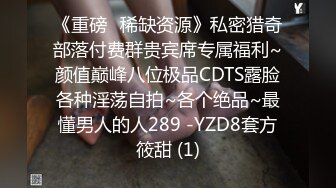 Y

《重磅 稀缺资源》私密猎奇部落付费群贵宾席专属福利~颜值巅峰八位极品CDTS露脸各种淫荡自拍~各个绝品~最懂男人的人289 -YZD8套方筱甜 (1)